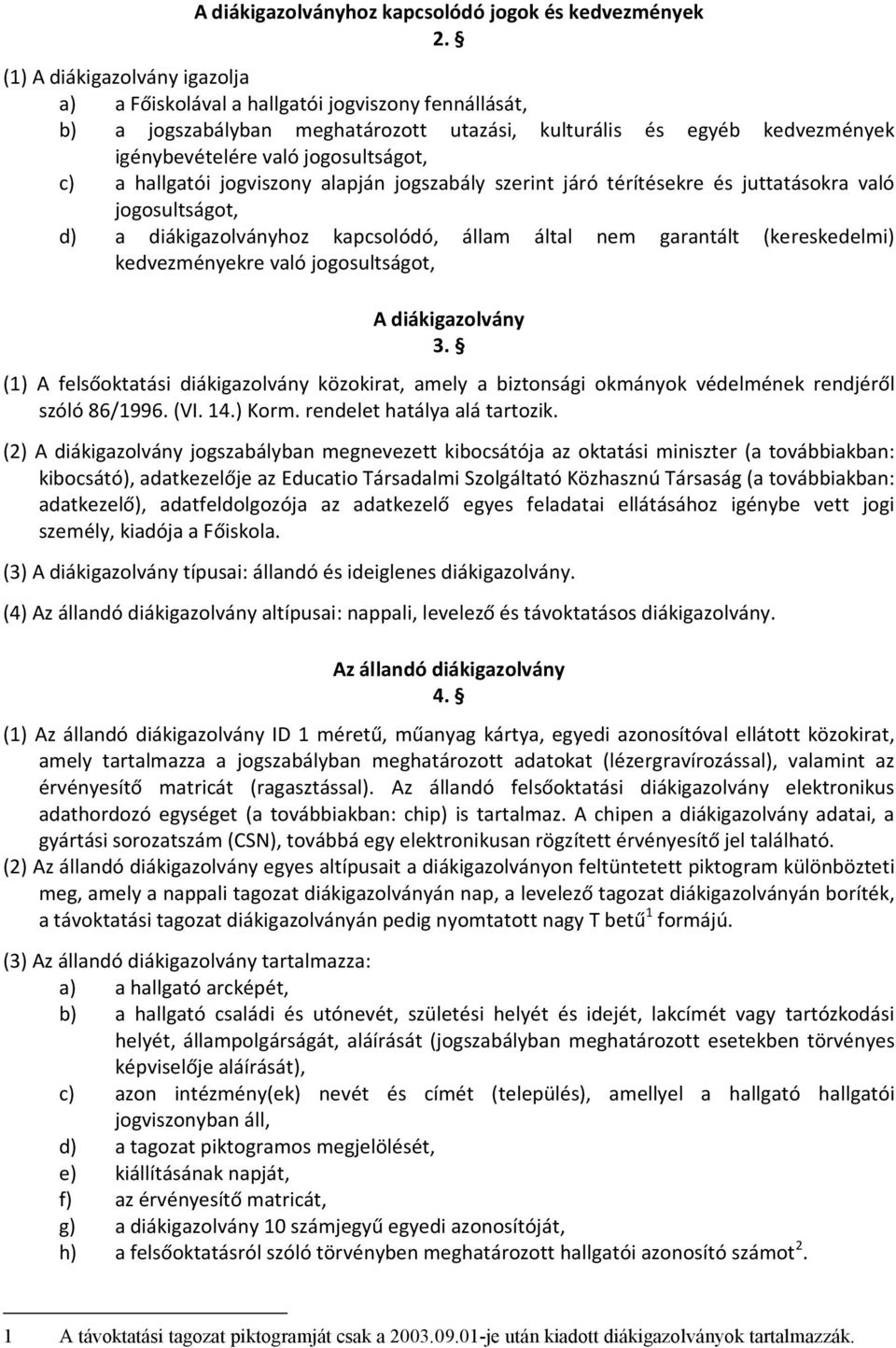 A diákigazolványhoz kapcsolódó jogok és kedvezmények
2. §

(1) A diákigazolvány igazolja
a) a Főiskolával a hallgatói jogviszony fennállását,
b) a jogszabályban meghatározott utazási, kulturális és egyéb kedvezmények igénybevételére való jogosultságot,
c) a hallgatói jogviszony alapján jogszabály szerint járó térítésekre és juttatásokra való jogosultságot,
d) a diákigazolványhoz kapcsolódó, állam által nem garantált (kereskedelmi) kedvezményekre való jogosultságot,

A diákigazolvány
3. §

(1) A felsőoktatási diákigazolvány közokirat, amely a biztonsági okmányok védelmének rendjéről szóló 86/1996. (VI. 14.) Korm. rendelet hatálya alá tartozik.

(2) A diákigazolvány jogszabályban megnevezett kibocsátója az oktatási miniszter (a továbbiakban: kibocsátó), adatkezelője az Educatio Társadalmi Szolgáltató Közhasznú Társaság (a továbbiakban: adatkezelő), adatfeldolgozója az adatkezelő egyes feladatai ellátásához igénybe vett jogi személy, kiadója a Főiskola.

(3) A diákigazolvány típusai: állandó és ideiglenes diákigazolvány.

(4) Az állandó diákigazolvány altípusai: nappali, levelező és távoktatásos diákigazolvány.

Az állandó diákigazolvány
4. §

(1) Az állandó diákigazolvány ID 1 méretű, műanyag kártya, egyedi azonosítóval ellátott közokirat, amely tartalmazza a jogszabályban meghatározott adatokat (lézergravírozással), valamint az érvényesítő matricát (ragasztással). Az állandó felsőoktatási diákigazolvány elektronikus adathordozó egységet (a továbbiakban: chip) is tartalmaz. A chipen a diákigazolvány adatai, a gyártási sorozatszám (CSN), továbbá egy elektronikusan rögzített érvényesítő jel található.
(2) Az állandó diákigazolvány egyes altípusait a diákigazolványon feltüntetett piktogram különbözteti meg, amely a nappali tagozat diákigazolványán nap, a levelező tagozat diákigazolványán boríték, a távoktatási tagozat diákigazolványán pedig nyomtatott nagy T betű$^1$ formájú.

(3) Az állandó diákigazolvány tartalmazza:
a) a hallgató arcképét,
b) a hallgató családi és utónevét, születési helyét és idejét, lakcímét vagy tartózkodási helyét, állampolgárságát, aláírását (jogszabályban meghatározott esetekben törvényes képviselője aláírását),
c) azon intézmény(ek) nevét és címét (település), amellyel a hallgató hallgatói jogviszonyban áll,
d) a tagozat piktogramos megjelölését,
e) kiállításának napját,
f) az érvényesítő matricát,
g) a diákigazolvány 10 számjegyű egyedi azonosítóját,
h) a felsőoktatásról szóló törvényben meghatározott hallgatói azonosító számot$^2$.

1 A távoktatási tagozat piktogramját csak a 2003.09.01-je után kiadott diákigazolványok tartalmazzák.